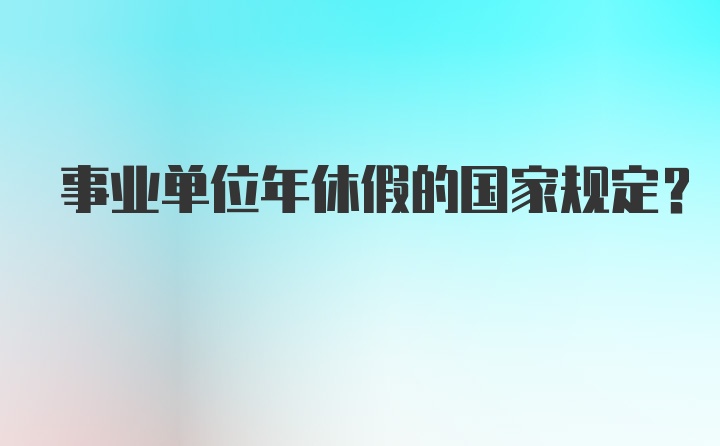 事业单位年休假的国家规定？